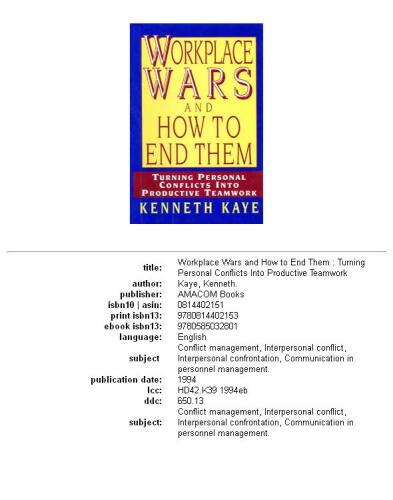 WORKPLACE WARS AND HOW TO END THEM

TURNING PERSONAL CONFLICTS INTO PRODUCTIVE TEAMWORK

KENNETH KAYE

| | |
|---|---|
| title: | Workplace Wars and How to End Them : Turning Personal Conflicts Into Productive Teamwork |
| author: | Kaye, Kenneth. |
| publisher: | AMACOM Books |
| isbn10 \| asin: | 0814402151 |
| print isbn13: | 9780814402153 |
| ebook isbn13: | 9780585032801 |
| language: | English |
| subject | Conflict management, Interpersonal conflict, Interpersonal confrontation, Communication in personnel management. |
| publication date: | 1994 |
| lcc: | HD42.K39 1994eb |
| ddc: | 650.13 |
| subject: | Conflict management, Interpersonal conflict, Interpersonal confrontation, Communication in personnel management. |